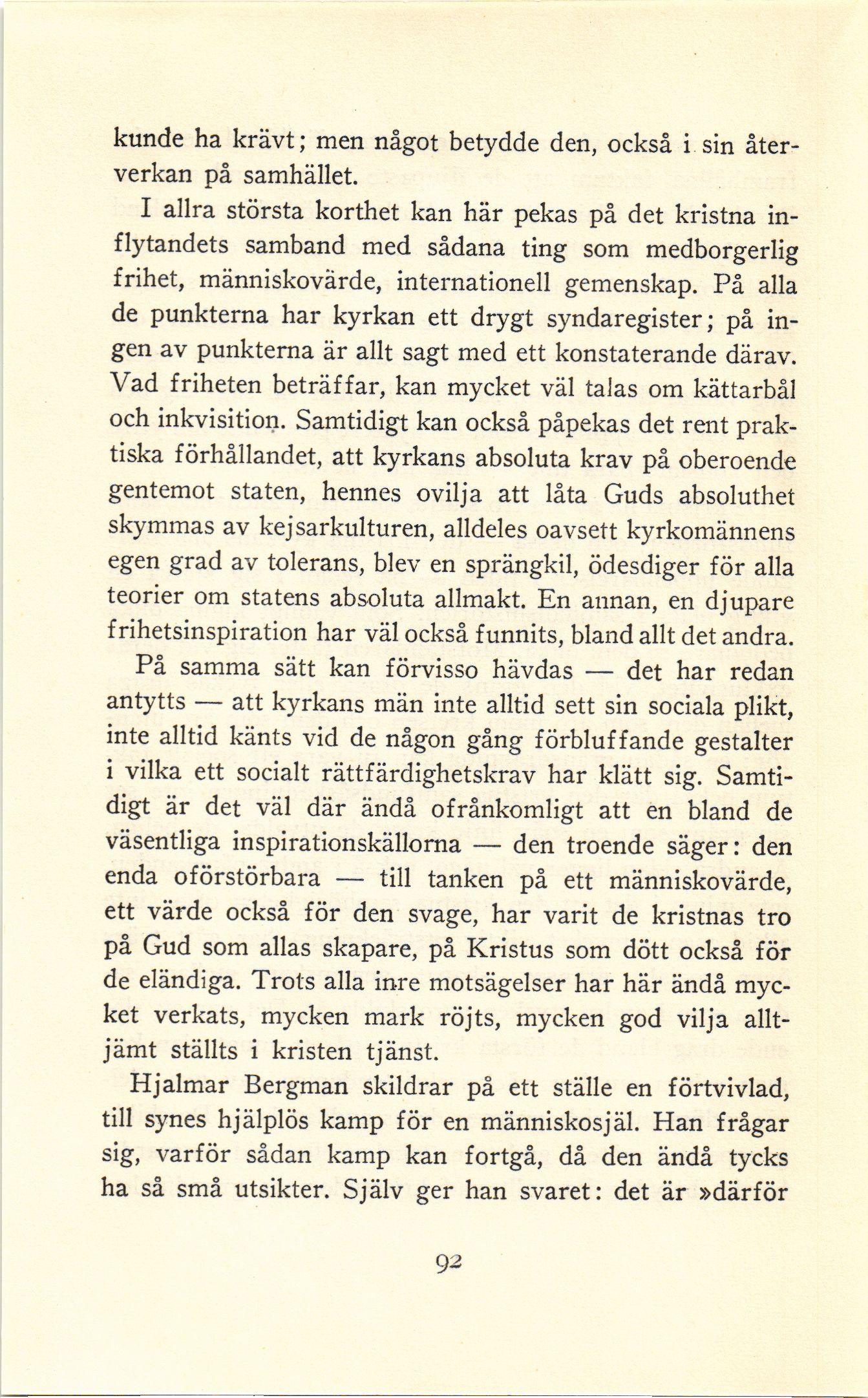 kunde ha krävt; men något betydde den, också i sin återverkan på samhället.

I allra största korthet kan här pekas på det kristna inflytandets samband med sådana ting som medborgerlig frihet, människovärde, internationell gemenskap. På alla de punkterna har kyrkan ett drygt syndaregister; på ingen av punkterna är allt sagt med ett konstaterande därav. Vad friheten beträffar, kan mycket väl talas om kättarbål och inkvisition. Samtidigt kan också påpekas det rent praktiska förhållandet, att kyrkans absoluta krav på oberoende gentemot staten, hennes ovilja att låta Guds absoluthet skymmas av kejsarkulturen, alldeles oavsett kyrkomännens egen grad av tolerans, blev en sprängkil, ödesdiger för alla teorier om statens absoluta allmakt. En annan, en djupare frihetsinspiration har väl också funnits, bland allt det andra.

På samma sätt kan förvisso hävdas — det har redan antytts — att kyrkans män inte alltid sett sin sociala plikt, inte alltid känts vid de någon gång förbluffande gestalter i vilka ett socialt rättfärdighetskrav har klätt sig. Samtidigt är det väl där ändå ofrånkomligt att en bland de väsentliga inspirationskällorna — den troende säger: den enda oförstörbara — till tanken på ett människovärde, ett värde också för den svage, har varit de kristnas tro på Gud som allas skapare, på Kristus som dött också för de eländiga. Trots alla inre motsägelser har här ändå mycket verkats, mycken mark röjts, mycken god vilja alltjämt ställts i kristen tjänst.

Hjalmar Bergman skildrar på ett ställe en förtvivlad, till synes hjälplös kamp för en människosjäl. Han frågar sig, varför sådan kamp kan fortgå, då den ändå tycks ha så små utsikter. Själv ger han svaret: det är »därför

92